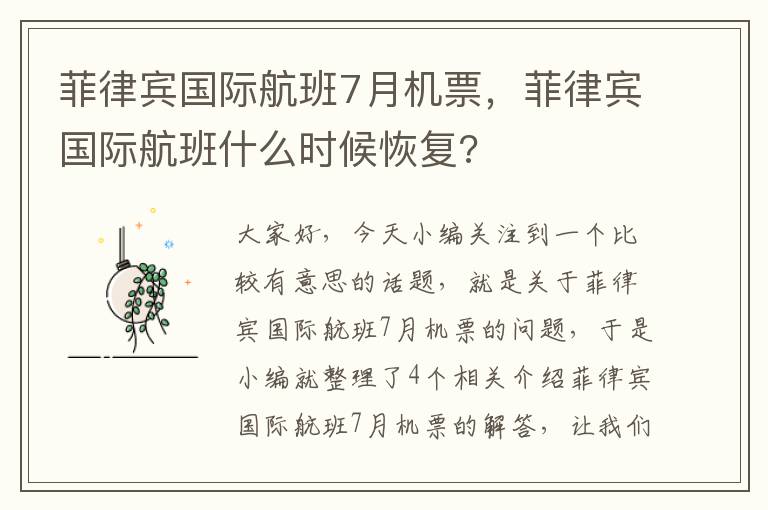 菲律宾国际航班7月机票，菲律宾国际航班什么时候恢复?

大家好，今天小编关注到一个比较有意思的话题，就是关于菲律宾国际航班7月机票的问题，于是小编就整理了4个相关介绍菲律宾国际航班7月机票的解答，让我们